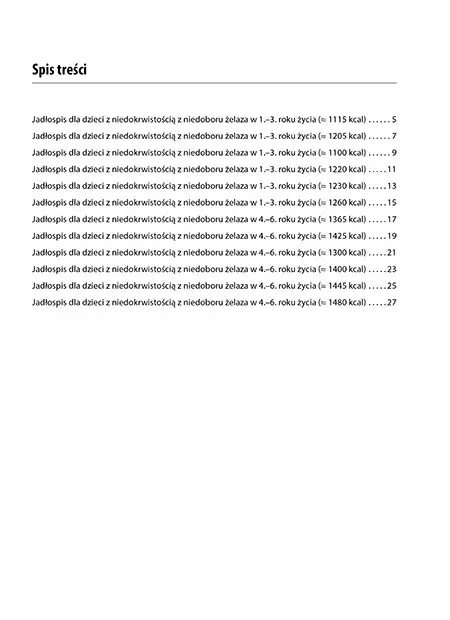 Spis treści

Jadłospis dla dzieci z niedokrwistością z niedoboru żelaza w 1.–3. roku życia (≈ 1115 kcal) . . . . . . 5
Jadłospis dla dzieci z niedokrwistością z niedoboru żelaza w 1.–3. roku życia (≈ 1205 kcal) . . . . . . 7
Jadłospis dla dzieci z niedokrwistością z niedoboru żelaza w 1.–3. roku życia (≈ 1100 kcal) . . . . . . 9
Jadłospis dla dzieci z niedokrwistością z niedoboru żelaza w 1.–3. roku życia (≈ 1220 kcal) . . . . . 11
Jadłospis dla dzieci z niedokrwistością z niedoboru żelaza w 1.–3. roku życia (≈ 1230 kcal) . . . . . 13
Jadłospis dla dzieci z niedokrwistością z niedoboru żelaza w 1.–3. roku życia (≈ 1260 kcal) . . . . . 15
Jadłospis dla dzieci z niedokrwistością z niedoboru żelaza w 4.–6. roku życia (≈ 1365 kcal) . . . . . 17
Jadłospis dla dzieci z niedokrwistością z niedoboru żelaza w 4.–6. roku życia (≈ 1425 kcal) . . . . . 19
Jadłospis dla dzieci z niedokrwistością z niedoboru żelaza w 4.–6. roku życia (≈ 1300 kcal) . . . . . 21
Jadłospis dla dzieci z niedokrwistością z niedoboru żelaza w 4.–6. roku życia (≈ 1400 kcal) . . . . . 23
Jadłospis dla dzieci z niedokrwistością z niedoboru żelaza w 4.–6. roku życia (≈ 1445 kcal) . . . . . 25
Jadłospis dla dzieci z niedokrwistością z niedoboru żelaza w 4.–6. roku życia (≈ 1480 kcal) . . . . . 27